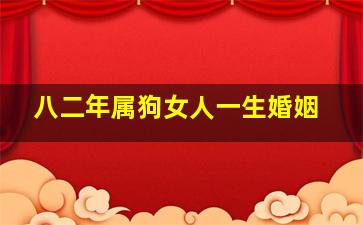 八二年属狗女人一生婚姻